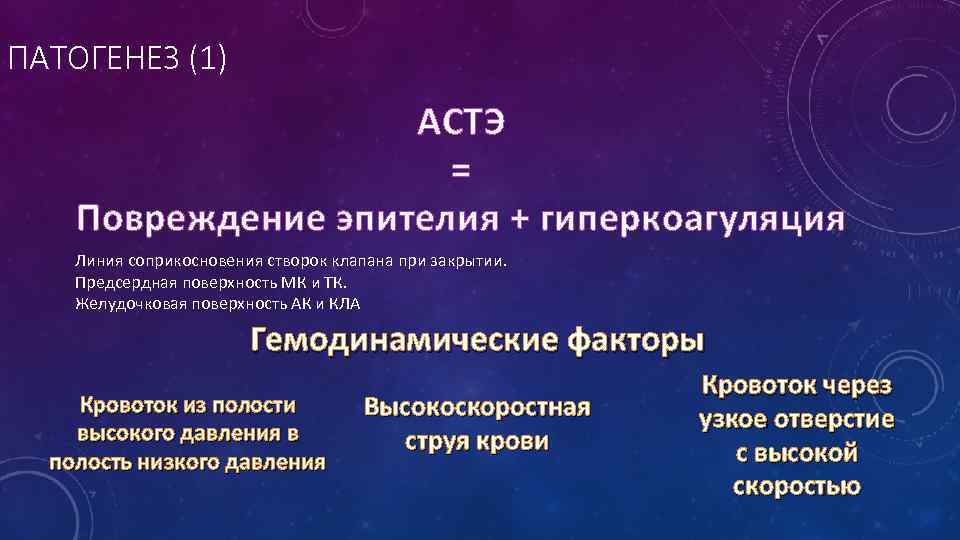 ПАТОГЕНЕЗ (1)

АСТЭ
=
Повреждение эпителия + гиперкоагуляция

Линия соприкосновения створок клапана при закрытии.
Предсердная поверхность МК и ТК.
Желудочковая поверхность АК и КЛА

Гемодинамические факторы

Кровоток из полости высокого давления в полость низкого давления

Высокоскоростная струя крови

Кровоток через узкое отверстие с высокой скоростью